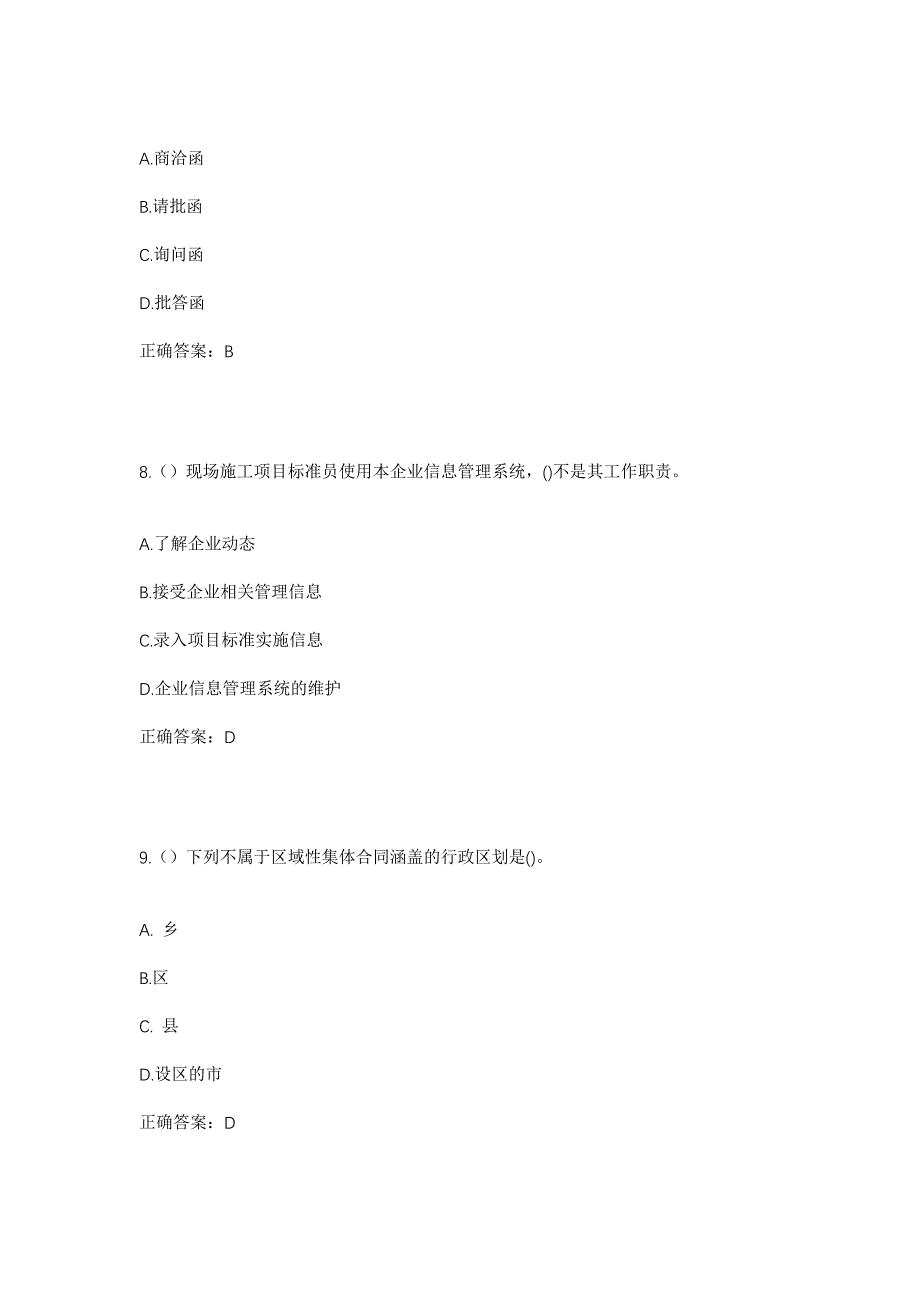 A.商洽函

B.请批函

C.询问函

D.批答函

正确答案：B

8.（）现场施工项目标准员使用本企业信息管理系统，()不是其工作职责。

A.了解企业动态

B.接受企业相关管理信息

C.录入项目标准实施信息

D.企业信息管理系统的维护

正确答案：D

9.（）下列不属于区域性集体合同涵盖的行政区划是()。

A. 乡

B.区

C. 县

D.设区的市

正确答案：D